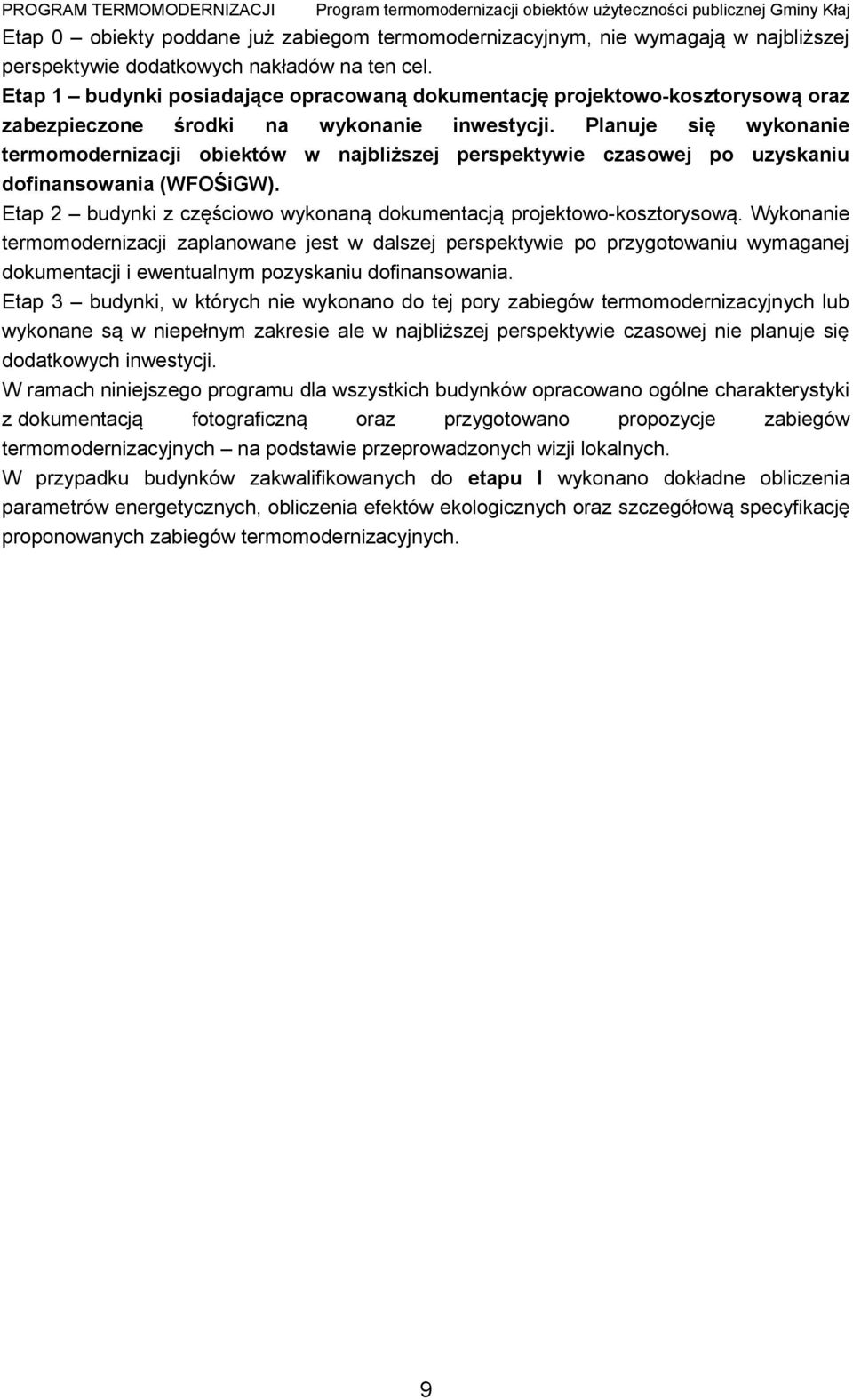 PROGRAM TERMOMODERNIZACJI Program termomodernizacji obiektów użyteczności publicznej Gminy Kłaj

Etap 0 – obiekty poddane już zabiegom termomodernizacyjnym, nie wymagają w najbliższej perspektywie dodatkowych nakładów na ten cel.

Etap 1 – budynki posiadające opracowaną dokumentację projektowo-kosztorysową oraz zabezpieczone środki na wykonanie inwestycji. Planuje się wykonanie termomodernizacji obiektów w najbliższej perspektywie czasowej po uzyskaniu dofinansowania (WFOŚiGW).

Etap 2 – budynki z częściowo wykonaną dokumentacją projektowo-kosztorysową. Wykonanie termomodernizacji zaplanowane jest w dalszej perspektywie po przygotowaniu wymaganej dokumentacji i ewentualnym pozyskaniu dofinansowania.

Etap 3 – budynki, w których nie wykonano do tej pory zabiegów termomodernizacyjnych lub wykonane są w niepełnym zakresie ale w najbliższej perspektywie czasowej nie planuje się dodatkowych inwestycji.

W ramach niniejszego programu dla wszystkich budynków opracowano ogólne charakterystyki z dokumentacją fotograficzną oraz przygotowano propozycje zabiegów termomodernizacyjnych – na podstawie przeprowadzonych wizji lokalnych.

W przypadku budynków zakwalifikowanych do etapu I wykonano dokładne obliczenia parametrów energetycznych, obliczenia efektów ekologicznych oraz szczegółową specyfikację proponowanych zabiegów termomodernizacyjnych.

9